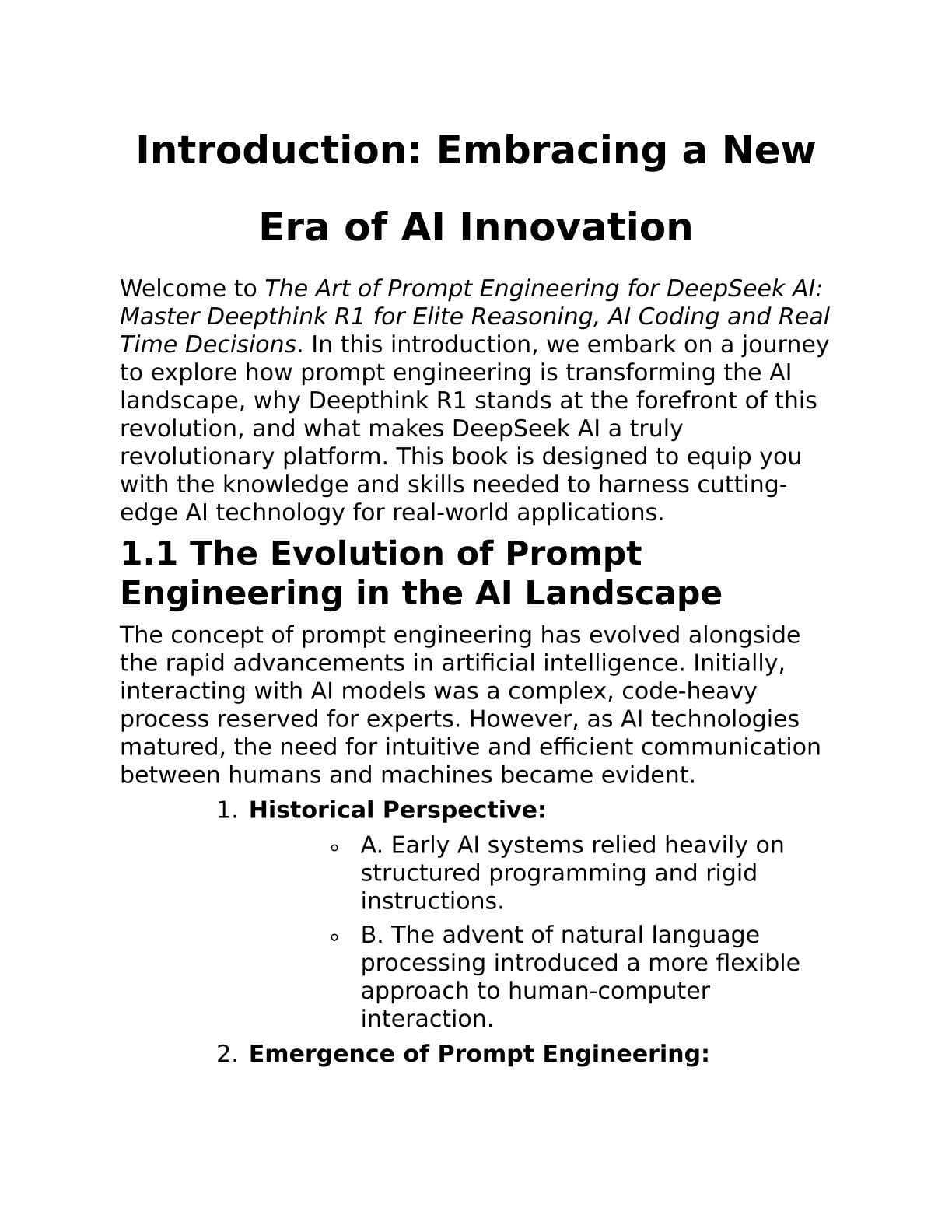 Introduction: Embracing a New Era of AI Innovation

Welcome to The Art of Prompt Engineering for DeepSeek AI: Master Deepthink R1 for Elite Reasoning, AI Coding and Real Time Decisions. In this introduction, we embark on a journey to explore how prompt engineering is transforming the AI landscape, why Deepthink R1 stands at the forefront of this revolution, and what makes DeepSeek AI a truly revolutionary platform. This book is designed to equip you with the knowledge and skills needed to harness cutting-edge AI technology for real-world applications.

1.1 The Evolution of Prompt Engineering in the AI Landscape

The concept of prompt engineering has evolved alongside the rapid advancements in artificial intelligence. Initially, interacting with AI models was a complex, code-heavy process reserved for experts. However, as AI technologies matured, the need for intuitive and efficient communication between humans and machines became evident.

1. Historical Perspective:
◦ A. Early AI systems relied heavily on structured programming and rigid instructions.
◦ B. The advent of natural language processing introduced a more flexible approach to human-computer interaction.
2. Emergence of Prompt Engineering: